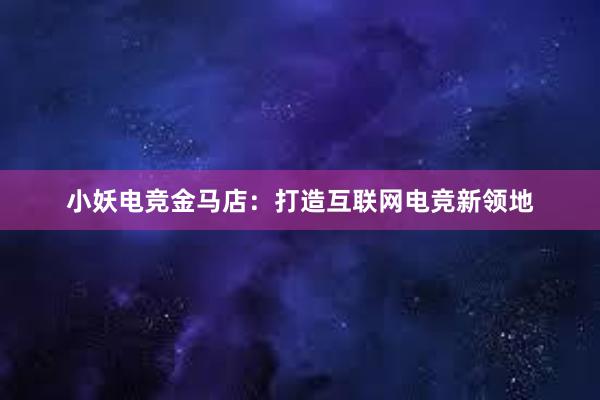 小妖电竞金马店：打造互联网电竞新领地